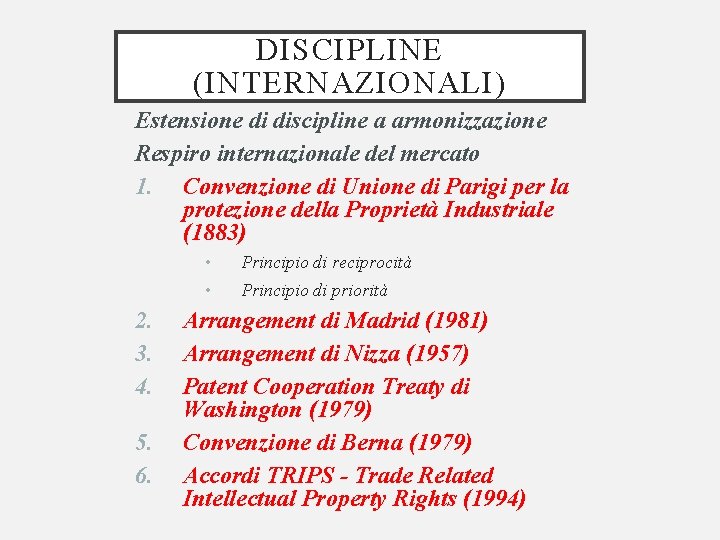 DISCIPLINE (INTERNAZIONALI)

Estensione di discipline a armonizzazione

Respiro internazionale del mercato

1. Convenzione di Unione di Parigi per la protezione della Proprietà Industriale (1883)
 • Principio di reciprocità
 • Principio di priorità
2. Arrangement di Madrid (1981)
3. Arrangement di Nizza (1957)
4. Patent Cooperation Treaty di Washington (1979)
5. Convenzione di Berna (1979)
6. Accordi TRIPS - Trade Related Intellectual Property Rights (1994)